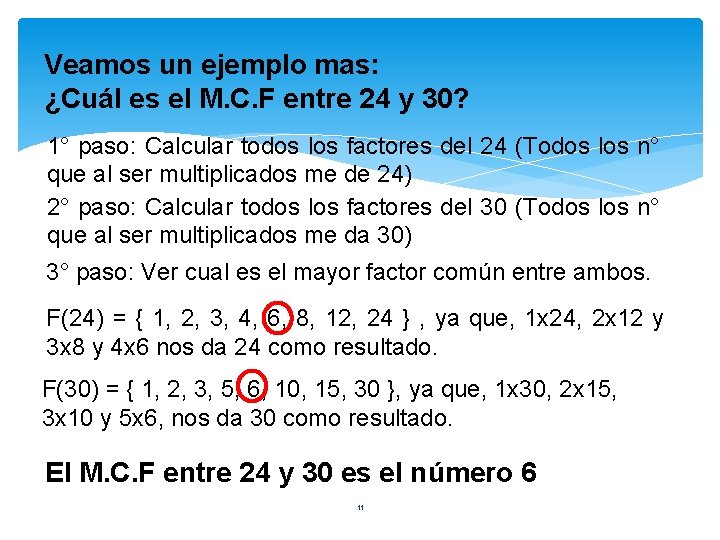 Veamos un ejemplo mas:
¿Cuál es el M.C.F entre 24 y 30?

1° paso: Calcular todos los factores del 24 (Todos los n° que al ser multiplicados me de 24)

2° paso: Calcular todos los factores del 30 (Todos los n° que al ser multiplicados me da 30)

3° paso: Ver cual es el mayor factor común entre ambos.

F(24) = { 1, 2, 3, 4, 6, 8, 12, 24 } , ya que, 1x24, 2x12 y 3x8 y 4x6 nos da 24 como resultado.

F(30) = { 1, 2, 3, 5, 6, 10, 15, 30 }, ya que, 1x30, 2x15, 3x10 y 5x6, nos da 30 como resultado.

El M.C.F entre 24 y 30 es el número 6

11